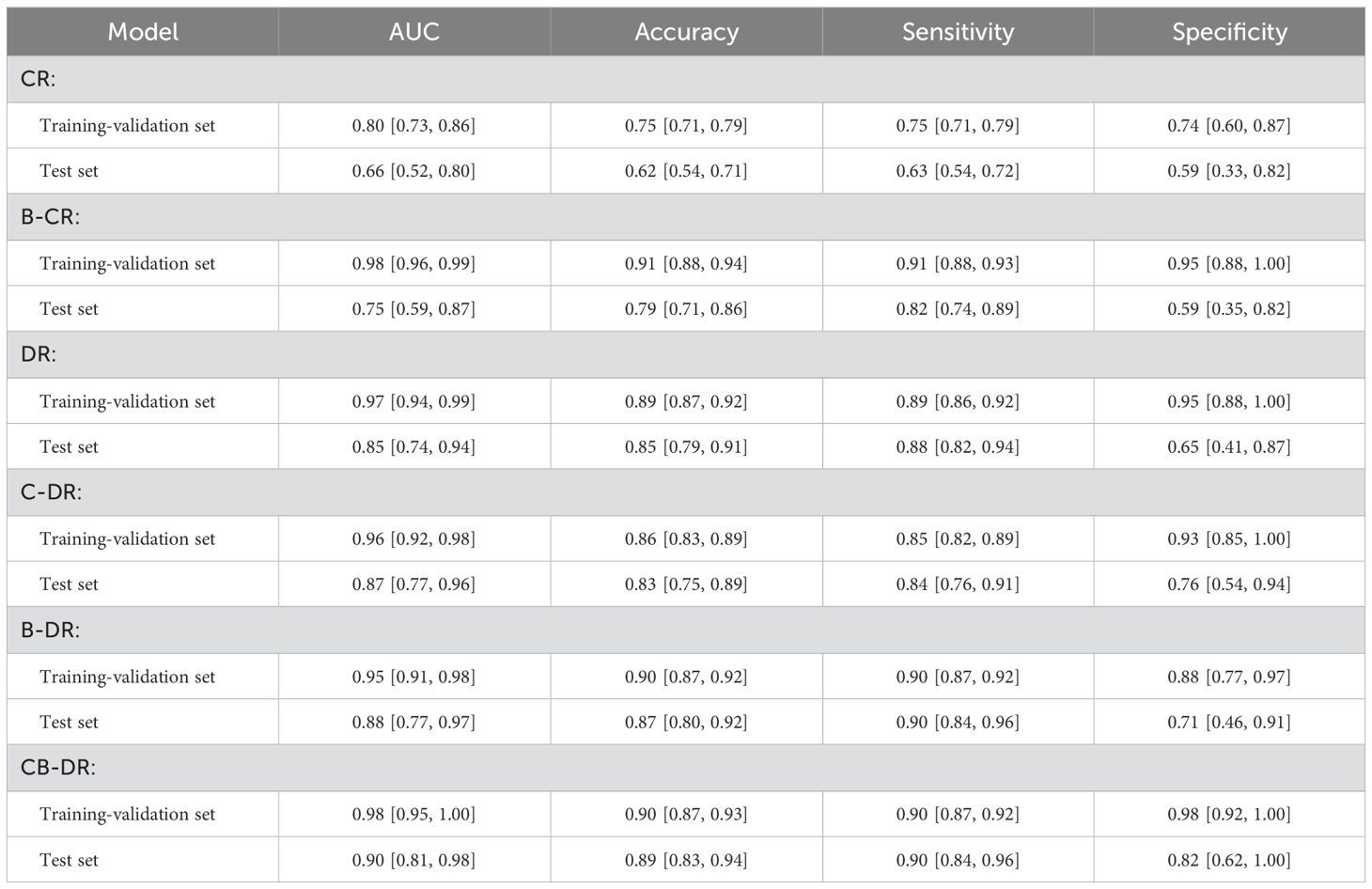 | Model | AUC | Accuracy | Sensitivity | Specificity |
|---|---|---|---|---|
| CR: | | | | |
| Training-validation set | 0.80 [0.73, 0.86] | 0.75 [0.71, 0.79] | 0.75 [0.71, 0.79] | 0.74 [0.60, 0.87] |
| Test set | 0.66 [0.52, 0.80] | 0.62 [0.54, 0.71] | 0.63 [0.54, 0.72] | 0.59 [0.33, 0.82] |
| B-CR: | | | | |
| Training-validation set | 0.98 [0.96, 0.99] | 0.91 [0.88, 0.94] | 0.91 [0.88, 0.93] | 0.95 [0.88, 1.00] |
| Test set | 0.75 [0.59, 0.87] | 0.79 [0.71, 0.86] | 0.82 [0.74, 0.89] | 0.59 [0.35, 0.82] |
| DR: | | | | |
| Training-validation set | 0.97 [0.94, 0.99] | 0.89 [0.87, 0.92] | 0.89 [0.86, 0.92] | 0.95 [0.88, 1.00] |
| Test set | 0.85 [0.74, 0.94] | 0.85 [0.79, 0.91] | 0.88 [0.82, 0.94] | 0.65 [0.41, 0.87] |
| C-DR: | | | | |
| Training-validation set | 0.96 [0.92, 0.98] | 0.86 [0.83, 0.89] | 0.85 [0.82, 0.89] | 0.93 [0.85, 1.00] |
| Test set | 0.87 [0.77, 0.96] | 0.83 [0.75, 0.89] | 0.84 [0.76, 0.91] | 0.76 [0.54, 0.94] |
| B-DR: | | | | |
| Training-validation set | 0.95 [0.91, 0.98] | 0.90 [0.87, 0.92] | 0.90 [0.87, 0.92] | 0.88 [0.77, 0.97] |
| Test set | 0.88 [0.77, 0.97] | 0.87 [0.80, 0.92] | 0.90 [0.84, 0.96] | 0.71 [0.46, 0.91] |
| CB-DR: | | | | |
| Training-validation set | 0.98 [0.95, 1.00] | 0.90 [0.87, 0.93] | 0.90 [0.87, 0.92] | 0.98 [0.92, 1.00] |
| Test set | 0.90 [0.81, 0.98] | 0.89 [0.83, 0.94] | 0.90 [0.84, 0.96] | 0.82 [0.62, 1.00] |